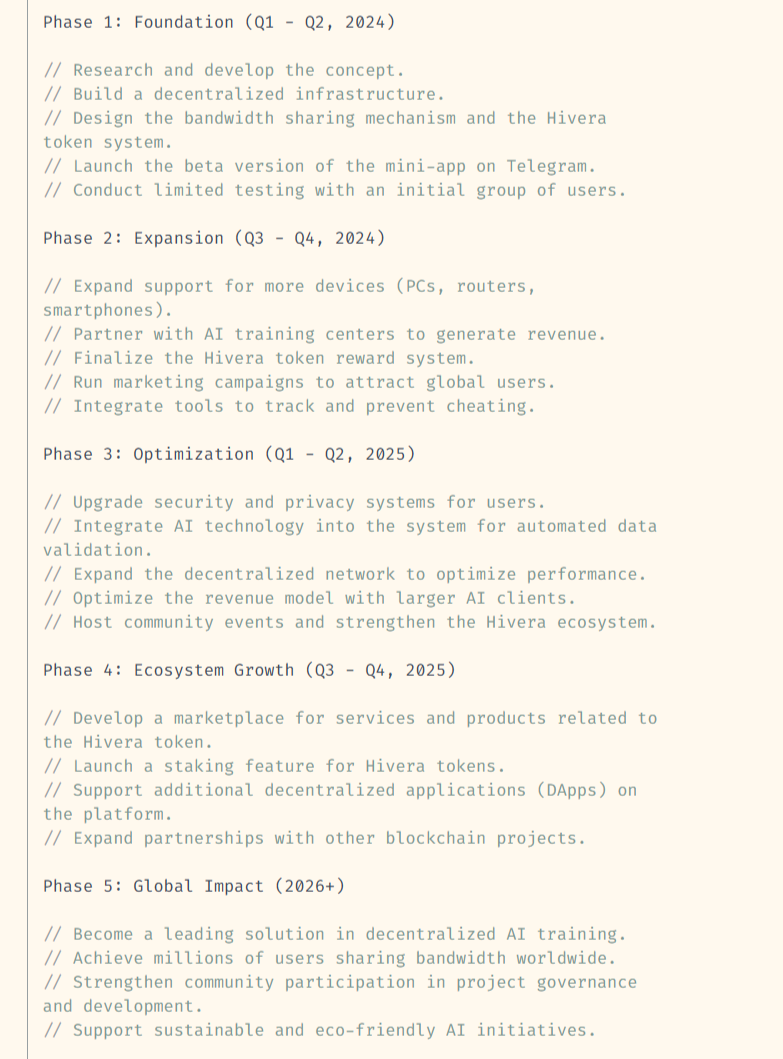 Phase 1: Foundation (Q1 - Q2, 2024)

// Research and develop the concept.
// Build a decentralized infrastructure.
// Design the bandwidth sharing mechanism and the Hivera token system.
// Launch the beta version of the mini-app on Telegram.
// Conduct limited testing with an initial group of users.

Phase 2: Expansion (Q3 - Q4, 2024)

// Expand support for more devices (PCs, routers, smartphones).
// Partner with AI training centers to generate revenue.
// Finalize the Hivera token reward system.
// Run marketing campaigns to attract global users.
// Integrate tools to track and prevent cheating.

Phase 3: Optimization (Q1 - Q2, 2025)

// Upgrade security and privacy systems for users.
// Integrate AI technology into the system for automated data validation.
// Expand the decentralized network to optimize performance.
// Optimize the revenue model with larger AI clients.
// Host community events and strengthen the Hivera ecosystem.

Phase 4: Ecosystem Growth (Q3 - Q4, 2025)

// Develop a marketplace for services and products related to the Hivera token.
// Launch a staking feature for Hivera tokens.
// Support additional decentralized applications (DApps) on the platform.
// Expand partnerships with other blockchain projects.

Phase 5: Global Impact (2026+)

// Become a leading solution in decentralized AI training.
// Achieve millions of users sharing bandwidth worldwide.
// Strengthen community participation in project governance and development.
// Support sustainable and eco-friendly AI initiatives.